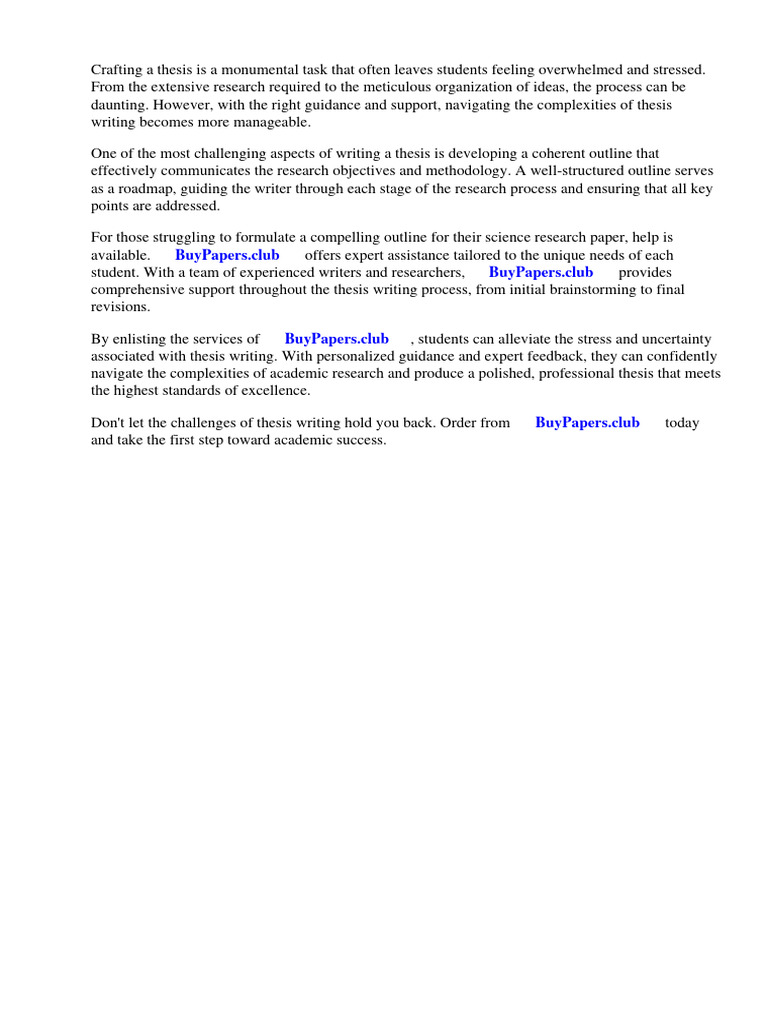 Crafting a thesis is a monumental task that often leaves students feeling overwhelmed and stressed. From the extensive research required to the meticulous organization of ideas, the process can be daunting. However, with the right guidance and support, navigating the complexities of thesis writing becomes more manageable.

One of the most challenging aspects of writing a thesis is developing a coherent outline that effectively communicates the research objectives and methodology. A well-structured outline serves as a roadmap, guiding the writer through each stage of the research process and ensuring that all key points are addressed.

For those struggling to formulate a compelling outline for their science research paper, help is available. BuyPapers.club offers expert assistance tailored to the unique needs of each student. With a team of experienced writers and researchers, BuyPapers.club provides comprehensive support throughout the thesis writing process, from initial brainstorming to final revisions.

By enlisting the services of BuyPapers.club , students can alleviate the stress and uncertainty associated with thesis writing. With personalized guidance and expert feedback, they can confidently navigate the complexities of academic research and produce a polished, professional thesis that meets the highest standards of excellence.

Don't let the challenges of thesis writing hold you back. Order from BuyPapers.club today and take the first step toward academic success.